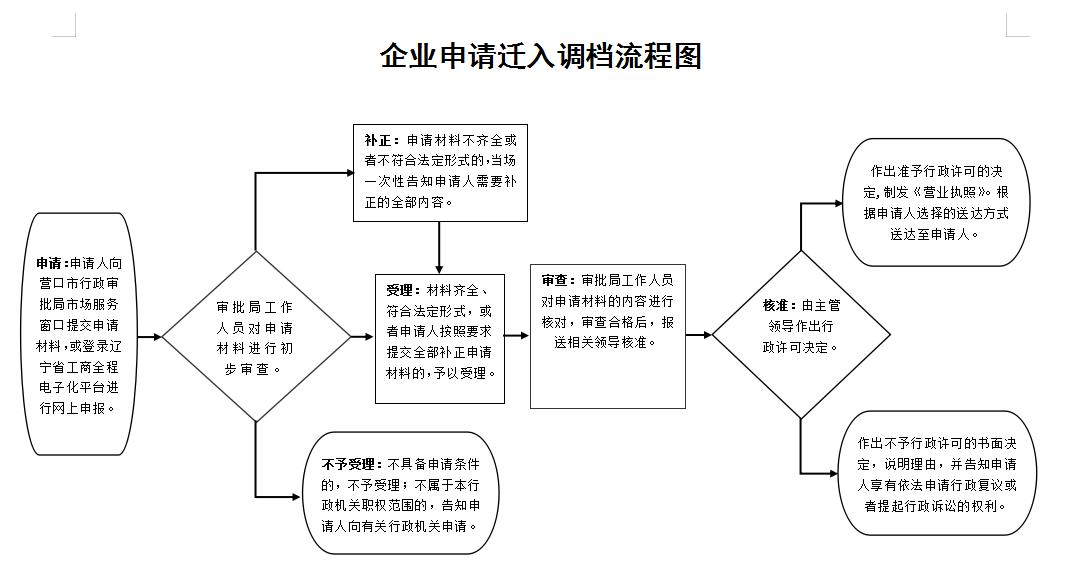 企业申请迁入调档流程图

申请：申请人向营口市行政审批局市场服务窗口提交申请材料，或登录辽宁省工商全程电子化平台进行网上申报。

审批局工作人员对申请材料进行初步审查。

补正：申请材料不齐全或者不符合法定形式的，当场一次性告知申请人需要补正的全部内容。

受理：材料齐全、符合法定形式，或者申请人按照要求提交全部补正申请材料的，予以受理。

不予受理：不具备申请条件的，不予受理；不属于本行政机关职权范围的，告知申请人向有关行政机关申请。

审查：审批局工作人员对申请材料的内容进行核对，审查合格后，报送相关领导核准。

核准：由主管领导作出行政许可决定。

作出准予行政许可的决定，制发《营业执照》。根据申请人选择的送达方式送达至申请人。

作出不予行政许可的书面决定，说明理由，并告知申请人享有依法申请行政复议或者提起行政诉讼的权利。